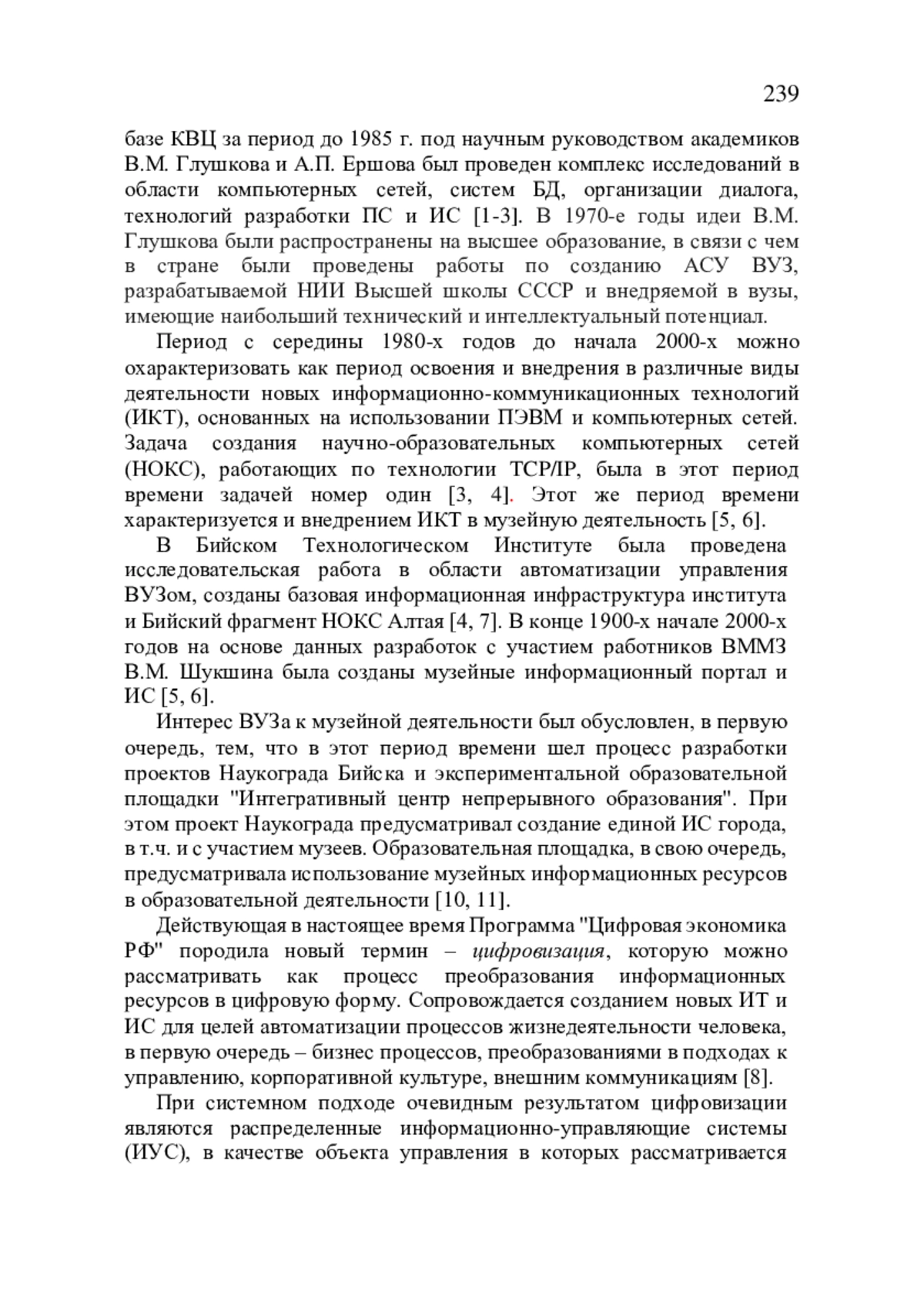 239

базе КВЦ за период до 1985 г. под научным руководством академиков В.М. Глушкова и А.П. Ершова был проведен комплекс исследований в области компьютерных сетей, систем БД, организации диалога, технологий разработки ПС и ИС [1-3]. В 1970-е годы идеи В.М. Глушкова были распространены на высшее образование, в связи с чем в стране были проведены работы по созданию АСУ ВУЗ, разрабатываемой НИИ Высшей школы СССР и внедряемой в вузы, имеющие наибольший технический и интеллектуальный потенциал.

Период с середины 1980-х годов до начала 2000-х можно охарактеризовать как период освоения и внедрения в различные виды деятельности новых информационно-коммуникационных технологий (ИКТ), основанных на использовании ПЭВМ и компьютерных сетей. Задача создания научно-образовательных компьютерных сетей (НОКС), работающих по технологии TCP/IP, была в этот период времени задачей номер один [3, 4]. Этот же период времени характеризуется и внедрением ИКТ в музейную деятельность [5, 6].

В Бийском Технологическом Институте была проведена исследовательская работа в области автоматизации управления ВУЗом, созданы базовая информационная инфраструктура института и Бийский фрагмент НОКС Алтая [4, 7]. В конце 1900-х начале 2000-х годов на основе данных разработок с участием работников ВММЗ В.М. Шукшина была созданы музейные информационный портал и ИС [5, 6].

Интерес ВУЗа к музейной деятельности был обусловлен, в первую очередь, тем, что в этот период времени шел процесс разработки проектов Наукограда Бийска и экспериментальной образовательной площадки "Интегративный центр непрерывного образования". При этом проект Наукограда предусматривал создание единой ИС города, в т.ч. и с участием музеев. Образовательная площадка, в свою очередь, предусматривала использование музейных информационных ресурсов в образовательной деятельности [10, 11].

Действующая в настоящее время Программа "Цифровая экономика РФ" породила новый термин – цифровизация, которую можно рассматривать как процесс преобразования информационных ресурсов в цифровую форму. Сопровождается созданием новых ИТ и ИС для целей автоматизации процессов жизнедеятельности человека, в первую очередь – бизнес процессов, преобразованиями в подходах к управлению, корпоративной культуре, внешним коммуникациям [8].

При системном подходе очевидным результатом цифровизации являются распределенные информационно-управляющие системы (ИУС), в качестве объекта управления в которых рассматривается